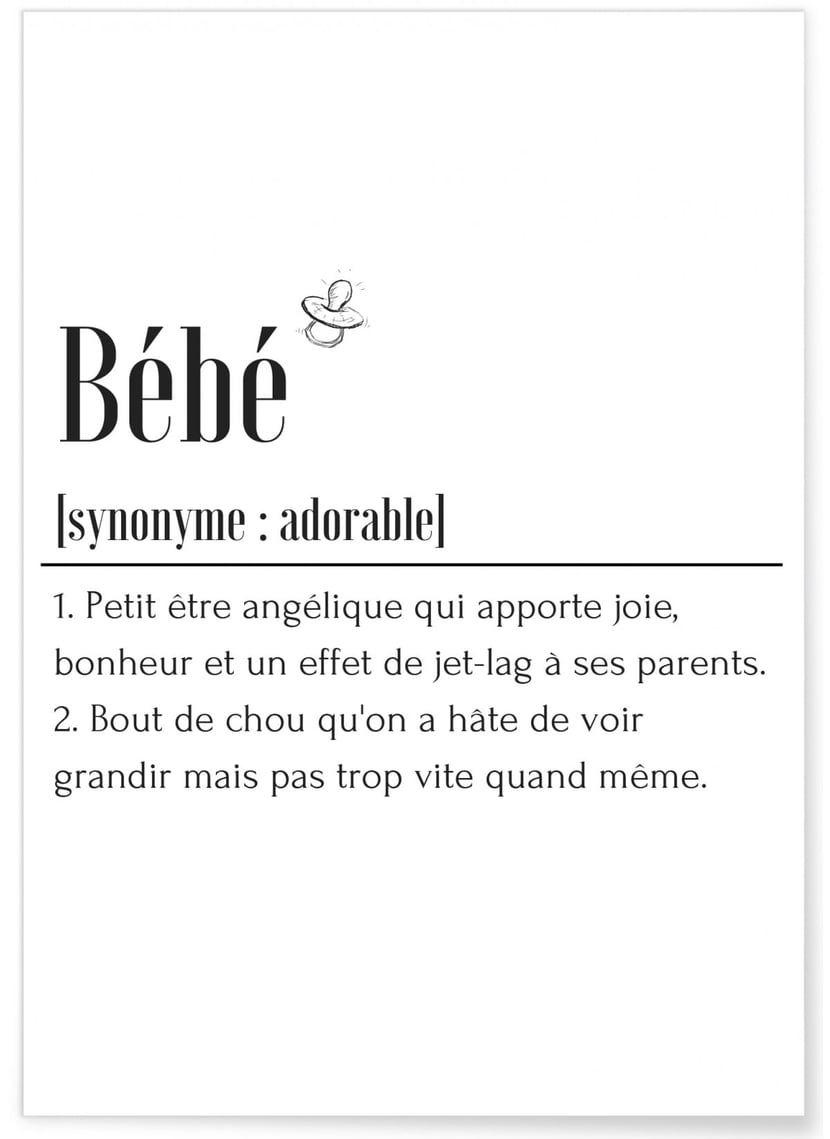 Bébé

[synonyme : adorable]

1. Petit être angélique qui apporte joie, bonheur et un effet de jet-lag à ses parents.
2. Bout de chou qu'on a hâte de voir grandir mais pas trop vite quand même.